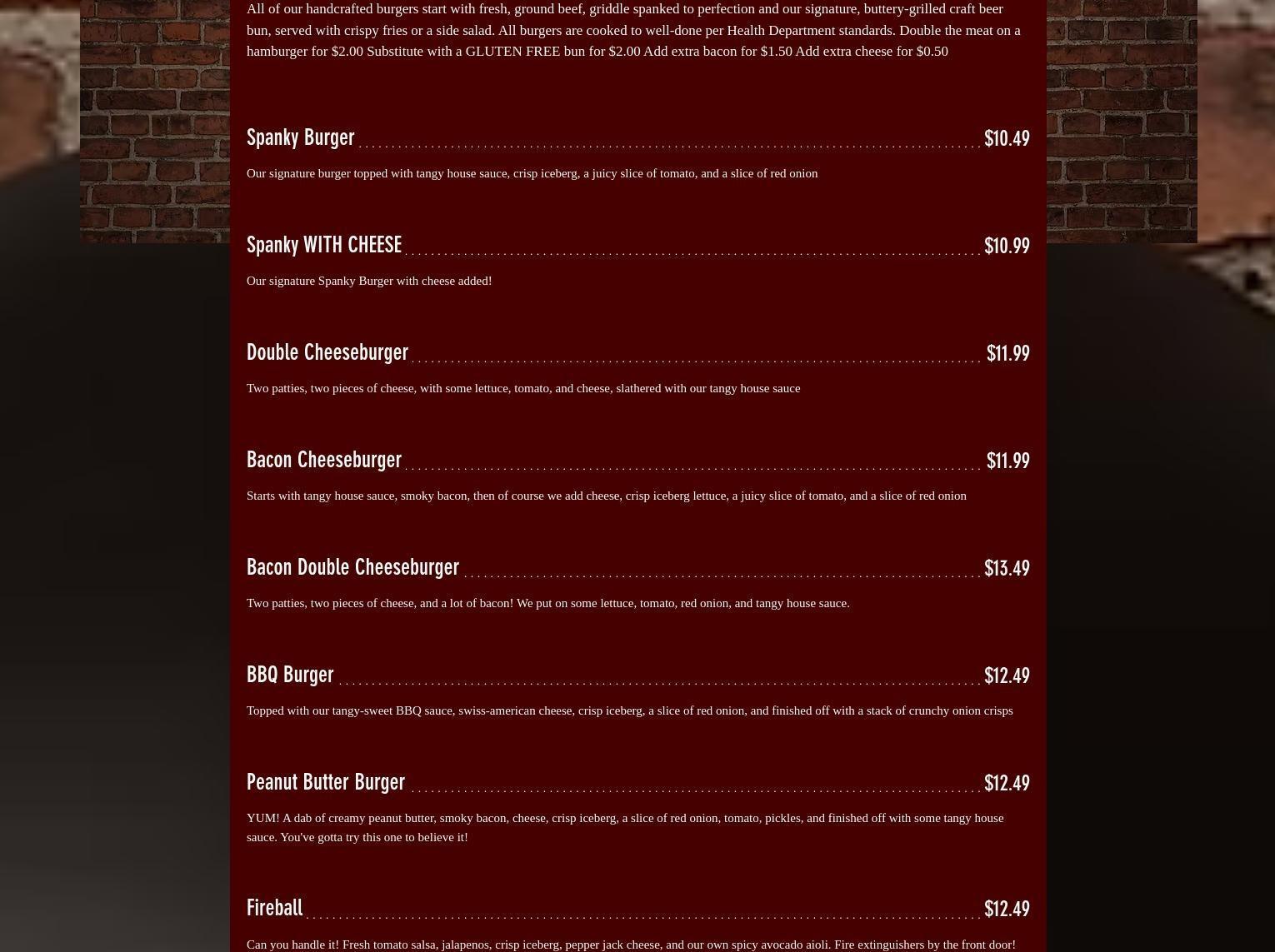 All of our handcrafted burgers start with fresh, ground beef, griddle spanked to perfection and our signature, buttery-grilled craft beer bun, served with crispy fries or a side salad. All burgers are cooked to well-done per Health Department standards. Double the meat on a hamburger for $2.00 Substitute with a GLUTEN FREE bun for $2.00 Add extra bacon for $1.50 Add extra cheese for $0.50

Spanky Burger $10.49

Our signature burger topped with tangy house sauce, crisp iceberg, a juicy slice of tomato, and a slice of red onion

Spanky WITH CHEESE $10.99

Our signature Spanky Burger with cheese added!

Double Cheeseburger $11.99

Two patties, two pieces of cheese, with some lettuce, tomato, and cheese, slathered with our tangy house sauce

Bacon Cheeseburger $11.99

Starts with tangy house sauce, smoky bacon, then of course we add cheese, crisp iceberg lettuce, a juicy slice of tomato, and a slice of red onion

Bacon Double Cheeseburger $13.49

Two patties, two pieces of cheese, and a lot of bacon! We put on some lettuce, tomato, red onion, and tangy house sauce.

BBQ Burger $12.49

Topped with our tangy-sweet BBQ sauce, swiss-american cheese, crisp iceberg, a slice of red onion, and finished off with a stack of crunchy onion crisps

Peanut Butter Burger $12.49

YUM! A dab of creamy peanut butter, smoky bacon, cheese, crisp iceberg, a slice of red onion, tomato, pickles, and finished off with some tangy house sauce. You've gotta try this one to believe it!

Fireball $12.49

Can you handle it! Fresh tomato salsa, jalapenos, crisp iceberg, pepper jack cheese, and our own spicy avocado aioli. Fire extinguishers by the front door!